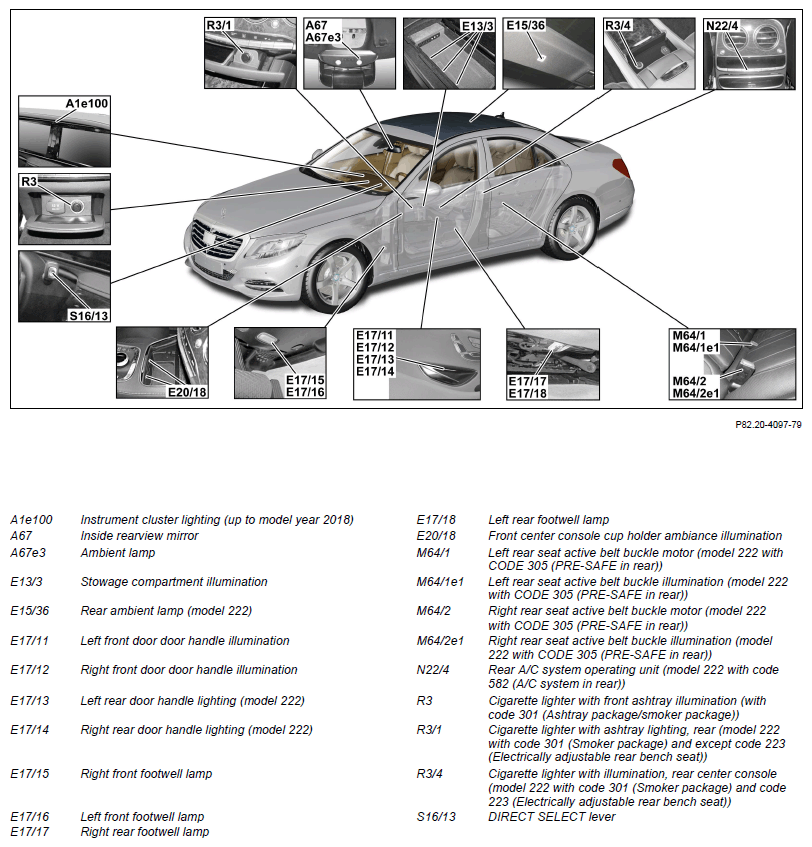 R3/1
A67
A67e3
E13/3
E15/36
R3/4
N22/4
A1e100
R3
S16/13
E20/18
E17/15
E17/16
E17/11
E17/12
E17/13
E17/14
E17/17
E17/18
M64/1
M64/1e1
M64/2
M64/2e1

P82.20-4097-79

| | |
|---|---|
| A1e100 | Instrument cluster lighting (up to model year 2018) |
| A67 | Inside rearview mirror |
| A67e3 | Ambient lamp |
| E13/3 | Stowage compartment illumination |
| E15/36 | Rear ambient lamp (model 222) |
| E17/11 | Left front door door handle illumination |
| E17/12 | Right front door door handle illumination |
| E17/13 | Left rear door handle lighting (model 222) |
| E17/14 | Right rear door handle lighting (model 222) |
| E17/15 | Right front footwell lamp |
| E17/16 | Left front footwell lamp |
| E17/17 | Right rear footwell lamp |

| | |
|---|---|
| E17/18 | Left rear footwell lamp |
| E20/18 | Front center console cup holder ambiance illumination |
| M64/1 | Left rear seat active belt buckle motor (model 222 with CODE 305 (PRE-SAFE in rear)) |
| M64/1e1 | Left rear seat active belt buckle illumination (model 222 with CODE 305 (PRE-SAFE in rear)) |
| M64/2 | Right rear seat active belt buckle motor (model 222 with CODE 305 (PRE-SAFE in rear)) |
| M64/2e1 | Right rear seat active belt buckle illumination (model 222 with CODE 305 (PRE-SAFE in rear)) |
| N22/4 | Rear A/C system operating unit (model 222 with code 582 (A/C system in rear)) |
| R3 | Cigarette lighter with front ashtray illumination (with code 301 (Ashtray package/smoker package)) |
| R3/1 | Cigarette lighter with ashtray lighting, rear (model 222 with code 301 (Smoker package) and except code 223 (Electrically adjustable rear bench seat)) |
| R3/4 | Cigarette lighter with illumination, rear center console (model 222 with code 301 (Smoker package) and code 223 (Electrically adjustable rear bench seat)) |
| S16/13 | DIRECT SELECT lever |